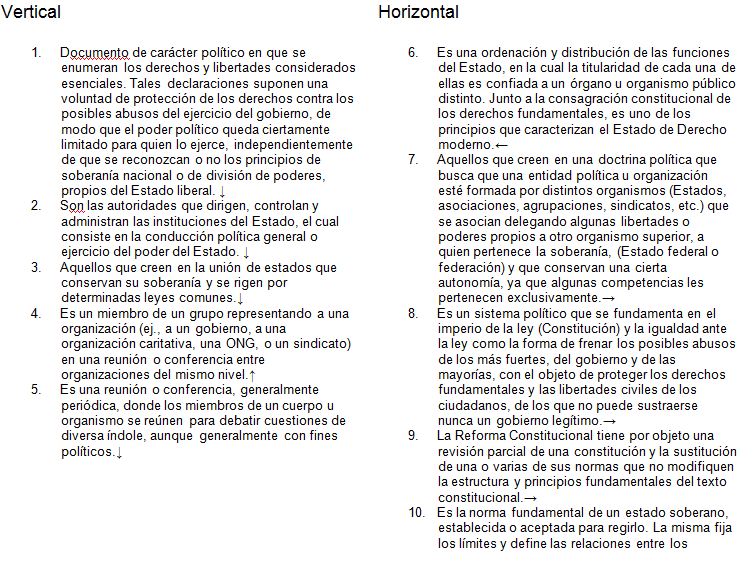 Vertical

1. Documento de carácter político en que se enumeran los derechos y libertades considerados esenciales. Tales declaraciones suponen una voluntad de protección de los derechos contra los posibles abusos del ejercicio del gobierno, de modo que el poder político queda ciertamente limitado para quien lo ejerce, independientemente de que se reconozcan o no los principios de soberanía nacional o de división de poderes, propios del Estado liberal. ↓
2. Son las autoridades que dirigen, controlan y administran las instituciones del Estado, el cual consiste en la conducción política general o ejercicio del poder del Estado. ↓
3. Aquellos que creen en la unión de estados que conservan su soberanía y se rigen por determinadas leyes comunes.↓
4. Es un miembro de un grupo representando a una organización (ej., a un gobierno, a una organización caritativa, una ONG, o un sindicato) en una reunión o conferencia entre organizaciones del mismo nivel.↑
5. Es una reunión o conferencia, generalmente periódica, donde los miembros de un cuerpo u organismo se reúnen para debatir cuestiones de diversa índole, aunque generalmente con fines políticos.↓

Horizontal

6. Es una ordenación y distribución de las funciones del Estado, en la cual la titularidad de cada una de ellas es confiada a un órgano u organismo público distinto. Junto a la consagración constitucional de los derechos fundamentales, es uno de los principios que caracterizan el Estado de Derecho moderno.←
7. Aquellos que creen en una doctrina política que busca que una entidad política u organización esté formada por distintos organismos (Estados, asociaciones, agrupaciones, sindicatos, etc.) que se asocian delegando algunas libertades o poderes propios a otro organismo superior, a quien pertenece la soberanía, (Estado federal o federación) y que conservan una cierta autonomía, ya que algunas competencias les pertenecen exclusivamente.→
8. Es un sistema político que se fundamenta en el imperio de la ley (Constitución) y la igualdad ante la ley como la forma de frenar los posibles abusos de los más fuertes, del gobierno y de las mayorías, con el objeto de proteger los derechos fundamentales y las libertades civiles de los ciudadanos, de los que no puede sustraerse nunca un gobierno legítimo.→
9. La Reforma Constitucional tiene por objeto una revisión parcial de una constitución y la sustitución de una o varias de sus normas que no modifiquen la estructura y principios fundamentales del texto constitucional.→
10. Es la norma fundamental de un estado soberano, establecida o aceptada para regirlo. La misma fija los límites y define las relaciones entre los